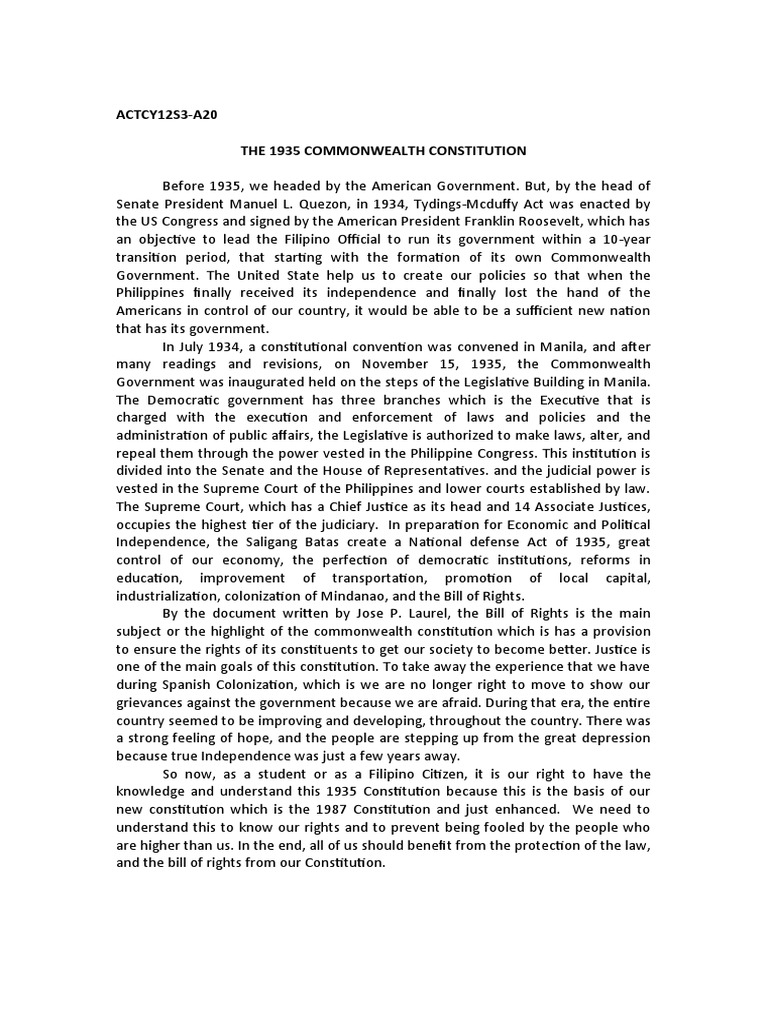 ACTCY12S3-A20

THE 1935 COMMONWEALTH CONSTITUTION

Before 1935, we headed by the American Government. But, by the head of Senate President Manuel L. Quezon, in 1934, Tydings-Mcduffy Act was enacted by the US Congress and signed by the American President Franklin Roosevelt, which has an objective to lead the Filipino Official to run its government within a 10-year transition period, that starting with the formation of its own Commonwealth Government. The United State help us to create our policies so that when the Philippines finally received its independence and finally lost the hand of the Americans in control of our country, it would be able to be a sufficient new nation that has its government.

In July 1934, a constitutional convention was convened in Manila, and after many readings and revisions, on November 15, 1935, the Commonwealth Government was inaugurated held on the steps of the Legislative Building in Manila. The Democratic government has three branches which is the Executive that is charged with the execution and enforcement of laws and policies and the administration of public affairs, the Legislative is authorized to make laws, alter, and repeal them through the power vested in the Philippine Congress. This institution is divided into the Senate and the House of Representatives. and the judicial power is vested in the Supreme Court of the Philippines and lower courts established by law. The Supreme Court, which has a Chief Justice as its head and 14 Associate Justices, occupies the highest tier of the judiciary. In preparation for Economic and Political Independence, the Saligang Batas create a National defense Act of 1935, great control of our economy, the perfection of democratic institutions, reforms in education, improvement of transportation, promotion of local capital, industrialization, colonization of Mindanao, and the Bill of Rights.

By the document written by Jose P. Laurel, the Bill of Rights is the main subject or the highlight of the commonwealth constitution which is has a provision to ensure the rights of its constituents to get our society to become better. Justice is one of the main goals of this constitution. To take away the experience that we have during Spanish Colonization, which is we are no longer right to move to show our grievances against the government because we are afraid. During that era, the entire country seemed to be improving and developing, throughout the country. There was a strong feeling of hope, and the people are stepping up from the great depression because true Independence was just a few years away.

So now, as a student or as a Filipino Citizen, it is our right to have the knowledge and understand this 1935 Constitution because this is the basis of our new constitution which is the 1987 Constitution and just enhanced. We need to understand this to know our rights and to prevent being fooled by the people who are higher than us. In the end, all of us should benefit from the protection of the law, and the bill of rights from our Constitution.